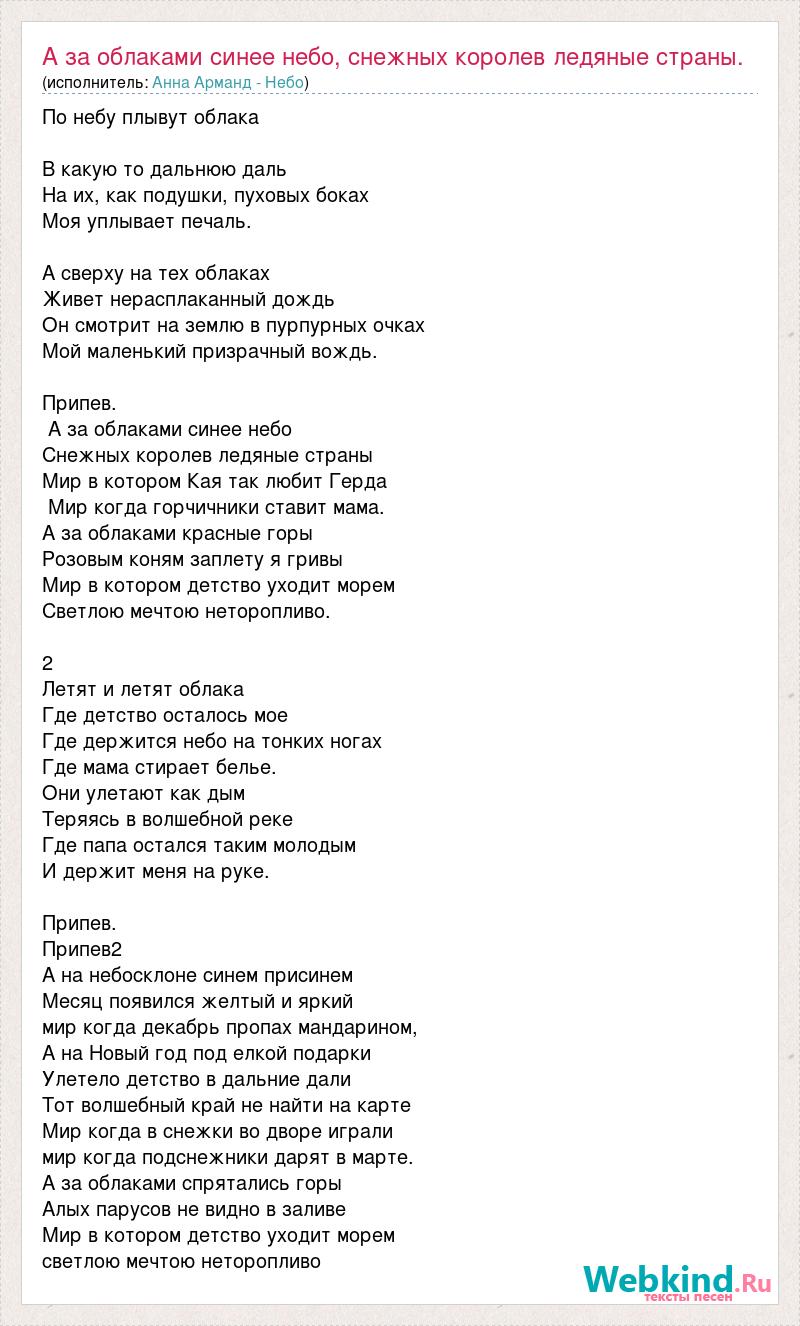 А за облаками синее небо, снежных королев ледяные страны.
(исполнитель: Анна Арманд - Небо)

По небу плывут облака

В какую то дальнюю даль
На их, как подушки, пуховых боках
Моя уплывает печаль.

А сверху на тех облаках
Живет нерасплаканный дождь
Он смотрит на землю в пурпурных очках
Мой маленький призрачный вождь.

Припев.
А за облаками синее небо
Снежных королев ледяные страны
Мир в котором Кая так любит Герда
Мир когда горчичники ставит мама.
А за облаками красные горы
Розовым коням заплету я гривы
Мир в котором детство уходит морем
Светлою мечтою неторопливо.

2
Летят и летят облака
Где детство осталось мое
Где держится небо на тонких ногах
Где мама стирает белье.
Они улетают как дым
Теряясь в волшебной реке
Где папа остался таким молодым
И держит меня на руке.

Припев.
Припев2
А на небосклоне синем присинем
Месяц появился желтый и яркий
мир когда декабрь пропах мандарином,
А на Новый год под елкой подарки
Улетело детство в дальние дали
Тот волшебный край не найти на карте
Мир когда в снежки во дворе играли
мир когда подснежники дарят в марте.
А за облаками спрятались горы
Алых парусов не видно в заливе
Мир в котором детство уходит морем
светлою мечтою неторопливо

Webkind.Ru
тексты песен